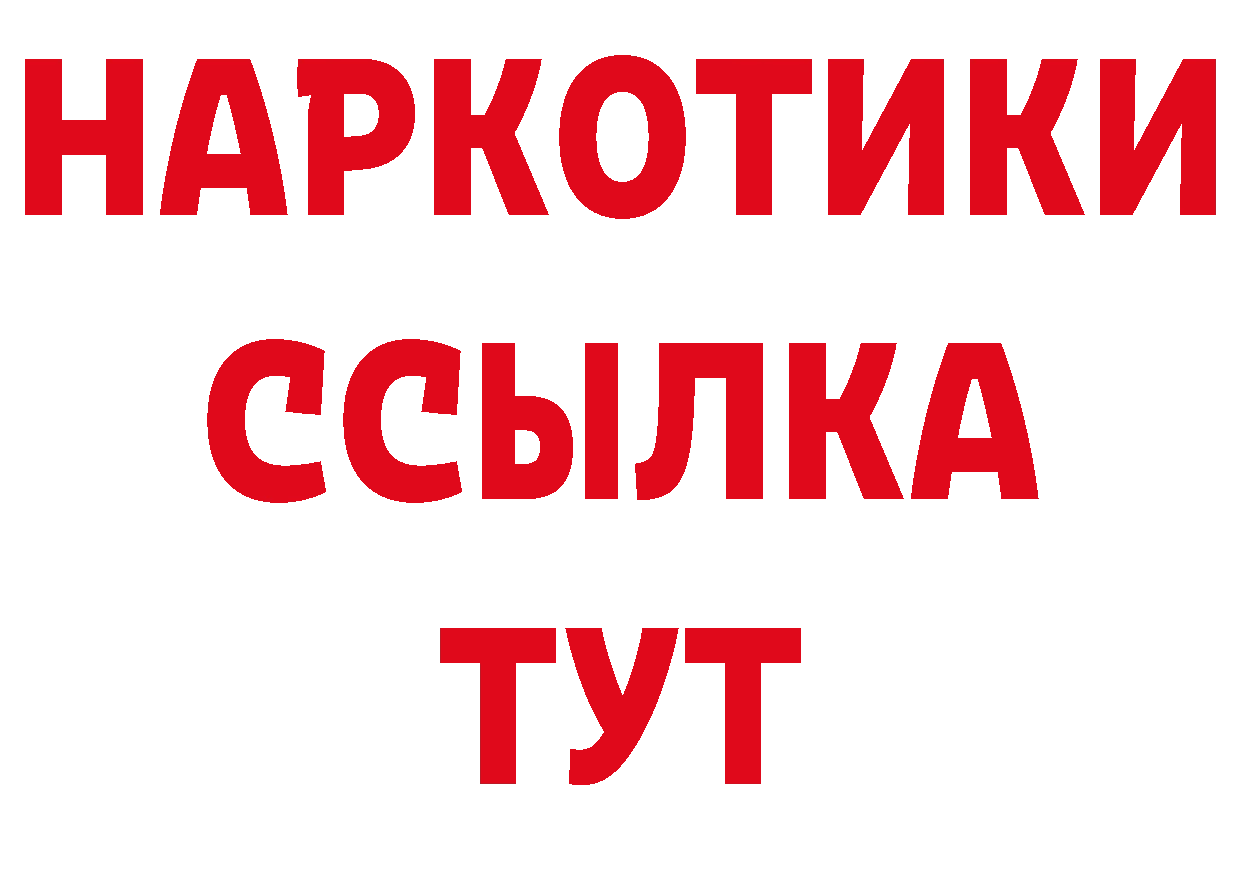 НАРКОТИКИ
ССЫЛКА
ТУТ